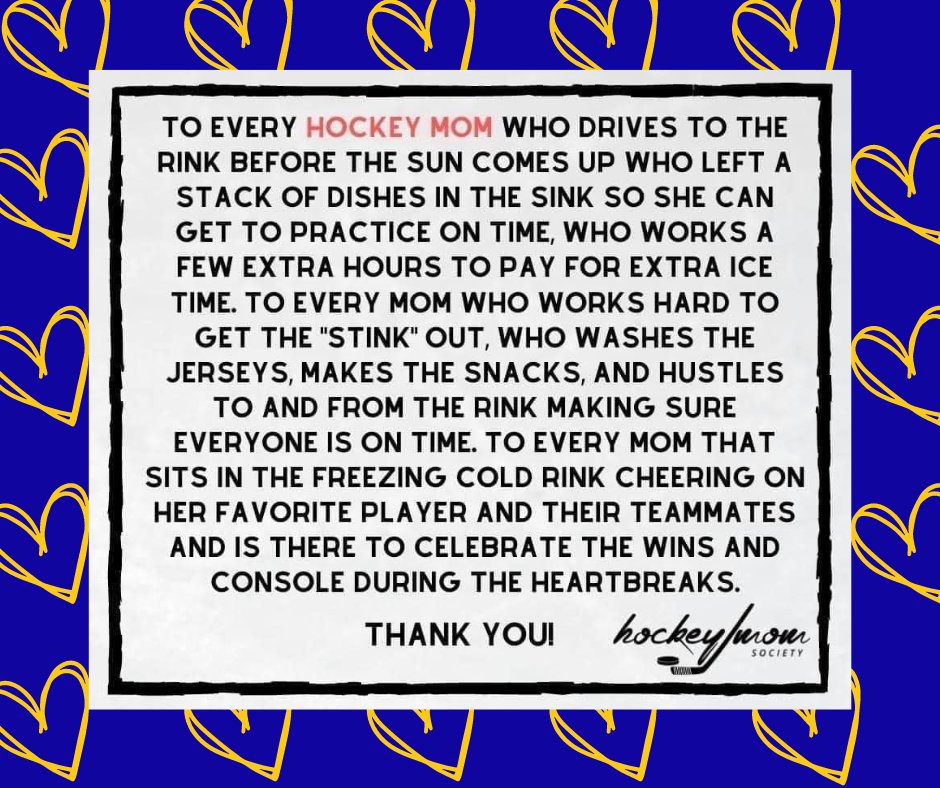 TO EVERY HOCKEY MOM WHO DRIVES TO THE RINK BEFORE THE SUN COMES UP WHO LEFT A STACK OF DISHES IN THE SINK SO SHE CAN GET TO PRACTICE ON TIME, WHO WORKS A FEW EXTRA HOURS TO PAY FOR EXTRA ICE TIME. TO EVERY MOM WHO WORKS HARD TO GET THE "STINK" OUT, WHO WASHES THE JERSEYS, MAKES THE SNACKS, AND HUSTLES TO AND FROM THE RINK MAKING SURE EVERYONE IS ON TIME. TO EVERY MOM THAT SITS IN THE FREEZING COLD RINK CHEERING ON HER FAVORITE PLAYER AND THEIR TEAMMATES AND IS THERE TO CELEBRATE THE WINS AND CONSOLE DURING THE HEARTBREAKS.

THANK YOU!

hockey mom SOCIETY